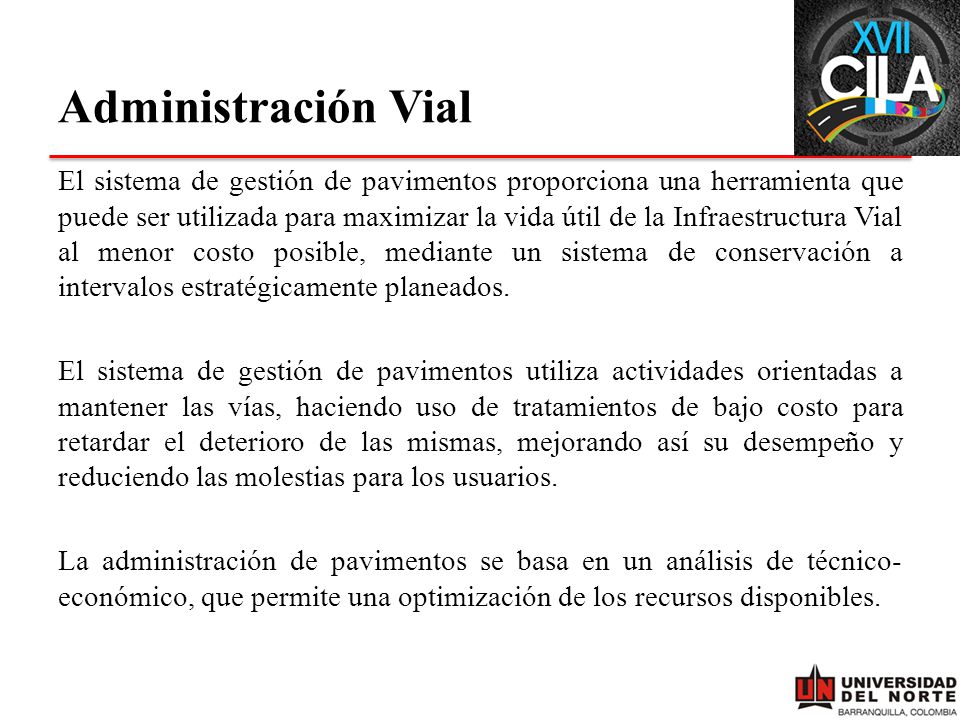 XVII CILA

Administración Vial

El sistema de gestión de pavimentos proporciona una herramienta que puede ser utilizada para maximizar la vida útil de la Infraestructura Vial al menor costo posible, mediante un sistema de conservación a intervalos estratégicamente planeados.

El sistema de gestión de pavimentos utiliza actividades orientadas a mantener las vías, haciendo uso de tratamientos de bajo costo para retardar el deterioro de las mismas, mejorando así su desempeño y reduciendo las molestias para los usuarios.

La administración de pavimentos se basa en un análisis de técnico-económico, que permite una optimización de los recursos disponibles.

UN UNIVERSIDAD DEL NORTE BARRANQUILLA, COLOMBIA